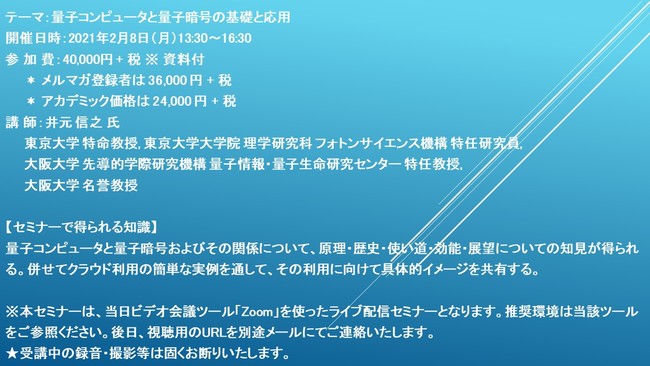 テーマ：量子コンピュータと量子暗号の基礎と応用
開催日時：2021年2月8日（月）13:30～16:30
参 加 費：40,000円 + 税 ※ 資料付
＊ メルマガ登録者は 36,000 円 + 税
＊ アカデミック価格は 24,000 円 + 税
講 師：井元 信之 氏
東京大学 特命教授, 東京大学大学院 理学研究科 フォトンサイエンス機構 特任研究員,
大阪大学 先導的学際研究機構 量子情報・量子生命研究センター 特任教授,
大阪大学 名誉教授

【セミナーで得られる知識】
量子コンピュータと量子暗号およびその関係について、原理・歴史・使い道・効能・展望についての知見が得られる。併せてクラウド利用の簡単な実例を通して、その利用に向けて具体的イメージを共有する。

※本セミナーは、当日ビデオ会議ツール「Zoom」を使ったライブ配信セミナーとなります。推奨環境は当該ツールをご参照ください。後日、視聴用のURLを別途メールにてご連絡いたします。
★受講中の録音・撮影等は固くお断りいたします。